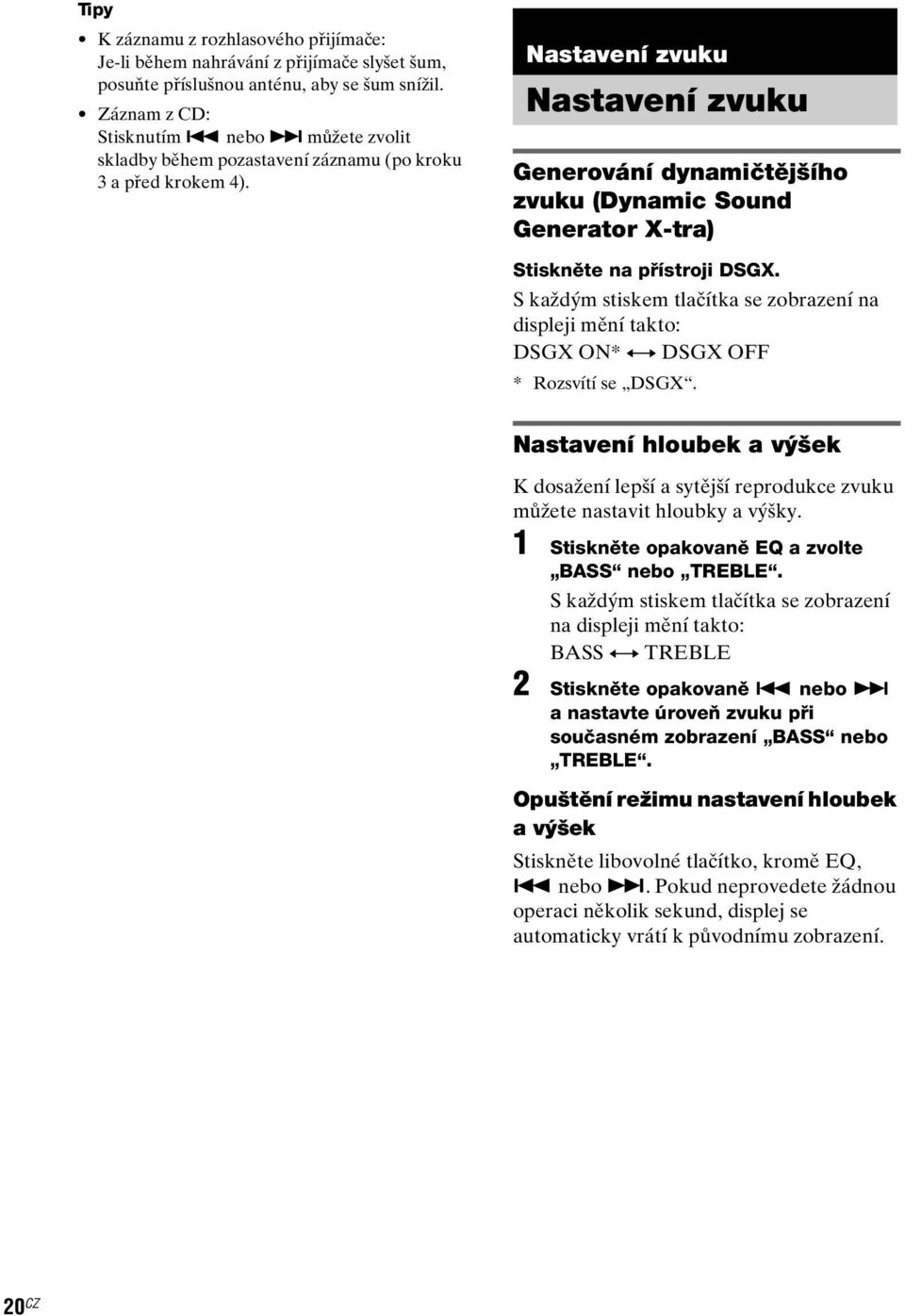 Tipy

• K záznamu z rozhlasového přijímače: Je-li během nahrávání z přijímače slyšet šum, posuňte příslušnou anténu, aby se šum snížil.
• Záznam z CD: Stisknutím ⏮ nebo ⏭ můžete zvolit skladby během pozastavení záznamu (po kroku 3 a před krokem 4).

Nastavení zvuku

Nastavení zvuku

Generování dynamičtějšího zvuku (Dynamic Sound Generator X-tra)

Stiskněte na přístroji DSGX.

S každým stiskem tlačítka se zobrazení na displeji mění takto:

DSGX ON* ⟷ DSGX OFF

* Rozsvítí se „DSGX“.

Nastavení hloubek a výšek

K dosažení lepší a sytější reprodukce zvuku můžete nastavit hloubky a výšky.

1 Stiskněte opakovaně EQ a zvolte „BASS“ nebo „TREBLE“.

S každým stiskem tlačítka se zobrazení na displeji mění takto:

BASS ⟷ TREBLE

2 Stiskněte opakovaně ⏮ nebo ⏭ a nastavte úroveň zvuku při současném zobrazení „BASS“ nebo „TREBLE“.

Opuštění režimu nastavení hloubek a výšek

Stiskněte libovolné tlačítko, kromě EQ, ⏮ nebo ⏭. Pokud neprovedete žádnou operaci několik sekund, displej se automaticky vrátí k původnímu zobrazení.

20CZ